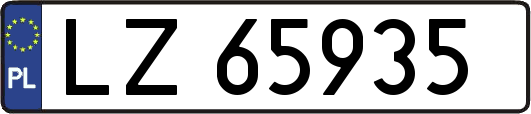 PL
LZ 65935